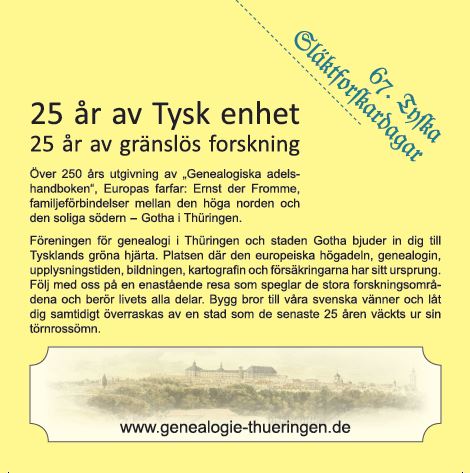 67. Tyska Släktforskardagar

25 år av Tysk enhet
25 år av gränslös forskning

Över 250 års utgivning av „Genealogiska adelshandboken", Europas farfar: Ernst der Fromme, familjeförbindelser mellan den höga norden och den soliga södern – Gotha i Thüringen.

Föreningen för genealogi i Thüringen och staden Gotha bjuder in dig till Tysklands gröna hjärta. Platsen där den europeiska högadeln, genealogin, upplysningstiden, bildningen, kartografin och försäkringarna har sitt ursprung. Följ med oss på en enastående resa som speglar de stora forskningsområdena och berör livets alla delar. Bygg bror till våra svenska vänner och låt dig samtidigt överraskas av en stad som de senaste 25 åren väckts ur sin törnrossömn.

www.genealogie-thueringen.de